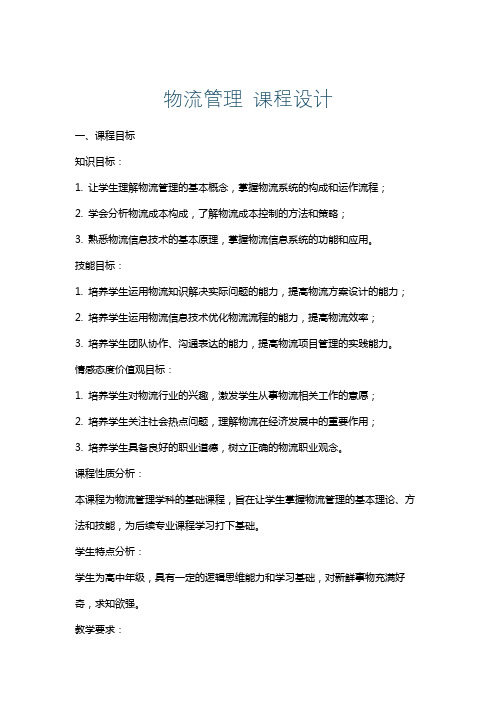 物流管理 课程设计

一、课程目标

知识目标：

1. 让学生理解物流管理的基本概念，掌握物流系统的构成和运作流程；

2. 学会分析物流成本构成，了解物流成本控制的方法和策略；

3. 熟悉物流信息技术的基本原理，掌握物流信息系统的功能和应用。

技能目标：

1. 培养学生运用物流知识解决实际问题的能力，提高物流方案设计的能力；

2. 培养学生运用物流信息技术优化物流流程的能力，提高物流效率；

3. 培养学生团队协作、沟通表达的能力，提高物流项目管理的实践能力。

情感态度价值观目标：

1. 培养学生对物流行业的兴趣，激发学生从事物流相关工作的意愿；

2. 培养学生关注社会热点问题，理解物流在经济发展中的重要作用；

3. 培养学生具备良好的职业道德，树立正确的物流职业观念。

课程性质分析：

本课程为物流管理学科的基础课程，旨在让学生掌握物流管理的基本理论、方法和技能，为后续专业课程学习打下基础。

学生特点分析：

学生为高中年级，具有一定的逻辑思维能力和学习基础，对新鲜事物充满好奇，求知欲强。

教学要求：